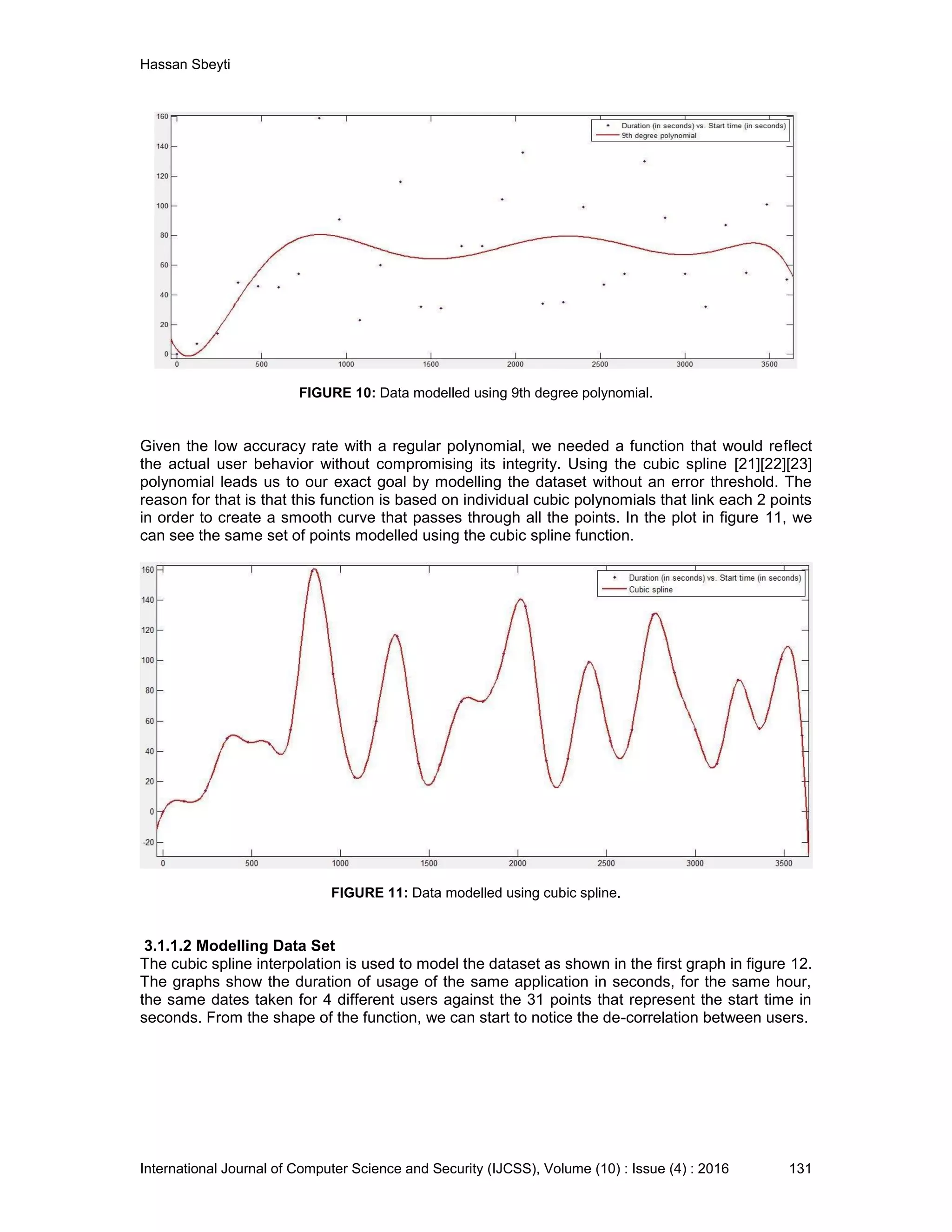 Hassan Sbeyti

160
140
120
100
80
60
40
20
0

0 500 1000 1500 2000 2500 3000 3500

Duration (in seconds) vs. Start time (in seconds)
9th degree polynomial

**FIGURE 10:** Data modelled using 9th degree polynomial.

Given the low accuracy rate with a regular polynomial, we needed a function that would reflect the actual user behavior without compromising its integrity. Using the cubic spline [21][22][23] polynomial leads us to our exact goal by modelling the dataset without an error threshold. The reason for that is that this function is based on individual cubic polynomials that link each 2 points in order to create a smooth curve that passes through all the points. In the plot in figure 11, we can see the same set of points modelled using the cubic spline function.

160
140
120
100
80
60
40
20
0
-20

0 500 1000 1500 2000 2500 3000 3500

Duration (in seconds) vs. Start time (in seconds)
Cubic spline

**FIGURE 11:** Data modelled using cubic spline.

**3.1.1.2 Modelling Data Set**
The cubic spline interpolation is used to model the dataset as shown in the first graph in figure 12. The graphs show the duration of usage of the same application in seconds, for the same hour, the same dates taken for 4 different users against the 31 points that represent the start time in seconds. From the shape of the function, we can start to notice the de-correlation between users.

International Journal of Computer Science and Security (IJCSS), Volume (10) : Issue (4) : 2016 131